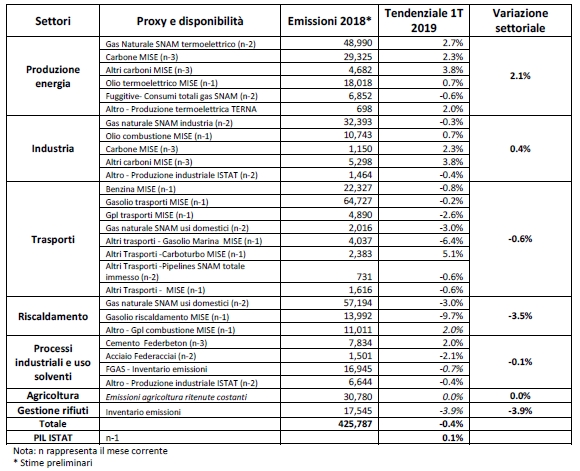 | Settori | Proxy e disponibilità | Emissioni 2018* | Tendenziale 1T 2019 | Variazione settoriale |
|---|---|---|---|---|
| Produzione energia | Gas Naturale SNAM termoelettrico (n-2) | 48,990 | 2.7% | 2.1% |
| | Carbone MISE (n-3) | 29,325 | 2.3% | |
| | Altri carboni MISE (n-3) | 4,682 | 3.8% | |
| | Olio termoelettrico MISE (n-1) | 18,018 | 0.7% | |
| | Fuggitive- Consumi totali gas SNAM (n-2) | 6,852 | -0.6% | |
| | Altro - Produzione termoelettrica TERNA | 698 | 2.0% | |
| Industria | Gas naturale SNAM industria (n-2) | 32,393 | -0.3% | 0.4% |
| | Olio combustione MISE (n-1) | 10,743 | 0.7% | |
| | Carbone MISE (n-3) | 1,150 | 2.3% | |
| | Altri carboni MISE (n-3) | 5,298 | 3.8% | |
| | Altro - Produzione industriale ISTAT (n-2) | 1,464 | -0.4% | |
| Trasporti | Benzina MISE (n-1) | 22,327 | -0.8% | -0.6% |
| | Gasolio trasporti MISE (n-1) | 64,727 | -0.2% | |
| | Gpl trasporti MISE (n-1) | 4,890 | -2.6% | |
| | Gas naturale SNAM usi domestici (n-2) | 2,016 | -3.0% | |
| | Altri trasporti - Gasolio Marina MISE (n-1) | 4,037 | -6.4% | |
| | Altri Trasporti -Carboturbo MISE (n-1) | 2,383 | 5.1% | |
| | Altri Trasporti -Pipelines SNAM totale immesso (n-2) | 731 | -0.6% | |
| | Altri Trasporti - MISE (n-1) | 1,616 | -0.6% | |
| Riscaldamento | Gas naturale SNAM usi domestici (n-2) | 57,194 | -3.0% | -3.5% |
| | Gasolio riscaldamento MISE (n-1) | 13,992 | -9.7% | |
| | Altro - Gpl combustione MISE (n-1) | 11,011 | 2.0% | |
| Processi industriali e uso solventi | Cemento Federbeton (n-3) | 7,834 | 2.0% | -0.1% |
| | Acciaio Federacciai (n-2) | 1,501 | -2.1% | |
| | FGAS - Inventario emissioni | 16,945 | -0.7% | |
| | Altro - Produzione industriale ISTAT (n-2) | 6,644 | -0.4% | |
| Agricoltura | Emissioni agricoltura ritenute costanti | 30,780 | 0.0% | 0.0% |
| Gestione rifiuti | Inventario emissioni | 17,545 | -3.9% | -3.9% |
| Totale | | 425,787 | -0.4% | |
| PIL ISTAT | n-1 | | 0.1% | |

Nota: n rappresenta il mese corrente
* Stime preliminari